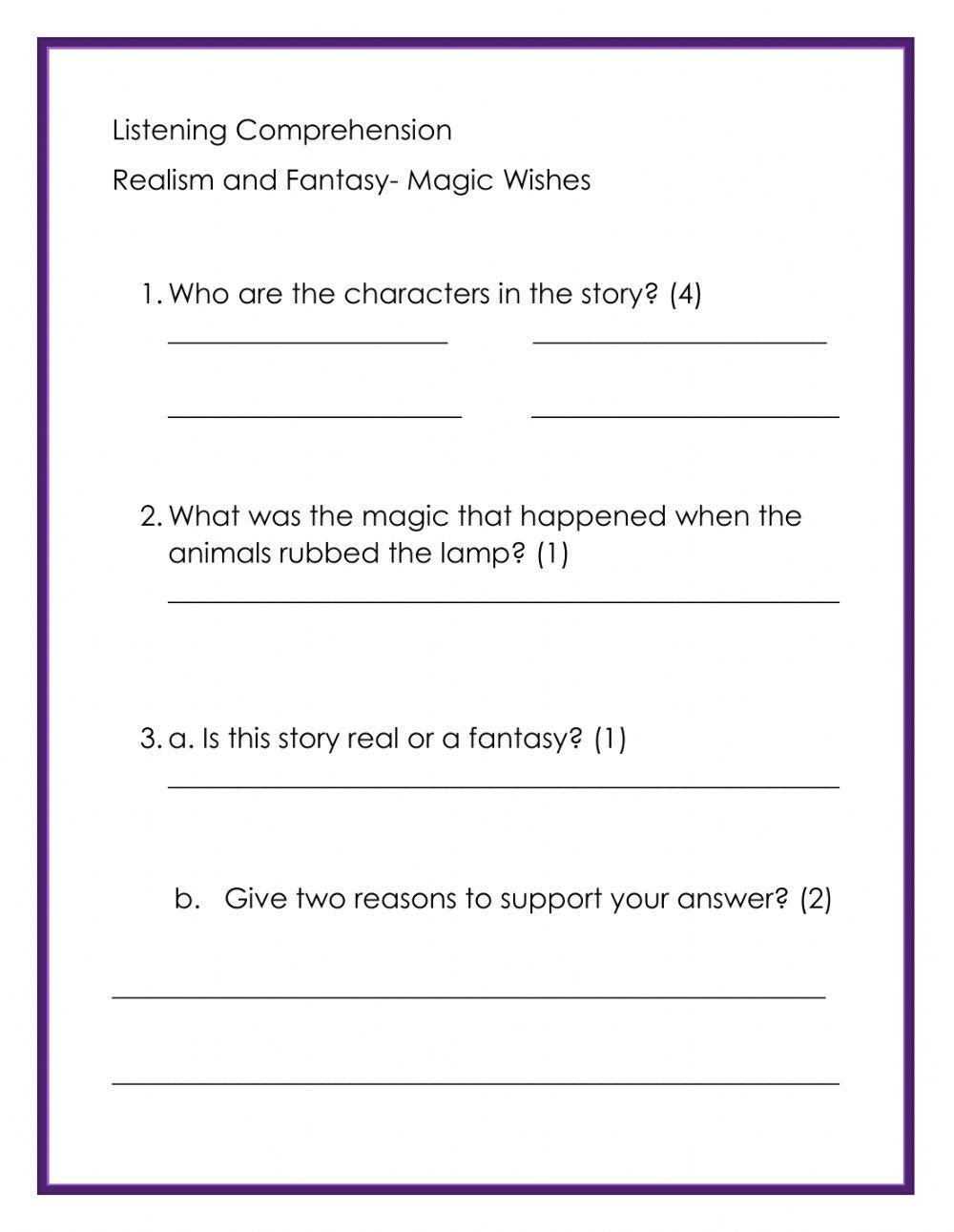 Listening Comprehension

Realism and Fantasy- Magic Wishes

1. Who are the characters in the story? (4)

2. What was the magic that happened when the animals rubbed the lamp? (1)

3. a. Is this story real or a fantasy? (1)

b. Give two reasons to support your answer? (2)